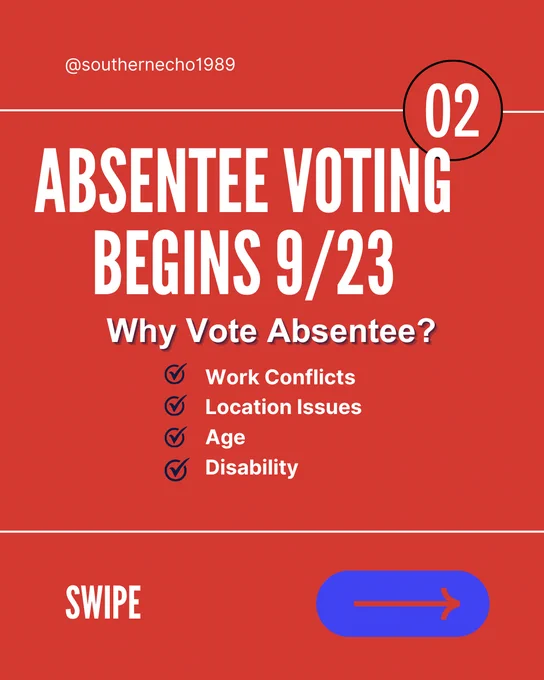 @southernecho1989

02

ABSENTEE VOTING BEGINS 9/23

Why Vote Absentee?

Work Conflicts
Location Issues
Age
Disability

SWIPE